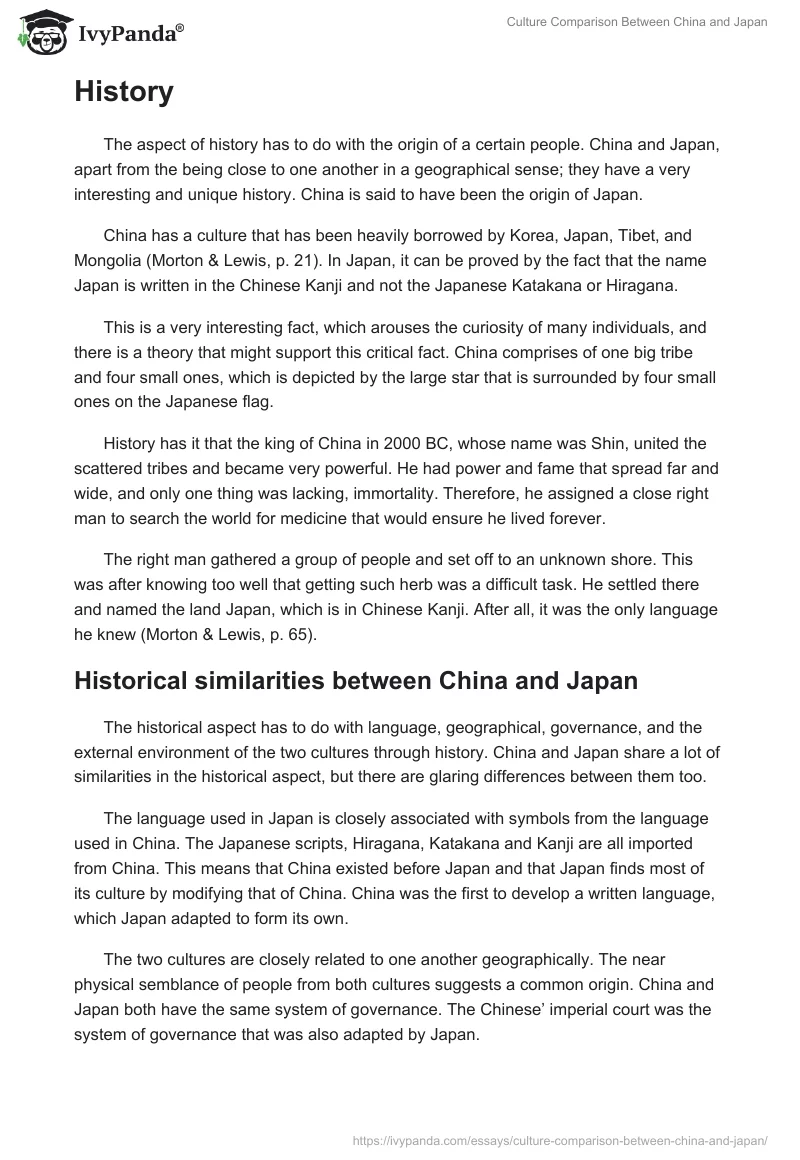 IvyPanda®

Culture Comparison Between China and Japan

History

The aspect of history has to do with the origin of a certain people. China and Japan, apart from the being close to one another in a geographical sense; they have a very interesting and unique history. China is said to have been the origin of Japan.

China has a culture that has been heavily borrowed by Korea, Japan, Tibet, and Mongolia (Morton & Lewis, p. 21). In Japan, it can be proved by the fact that the name Japan is written in the Chinese Kanji and not the Japanese Katakana or Hiragana.

This is a very interesting fact, which arouses the curiosity of many individuals, and there is a theory that might support this critical fact. China comprises of one big tribe and four small ones, which is depicted by the large star that is surrounded by four small ones on the Japanese flag.

History has it that the king of China in 2000 BC, whose name was Shin, united the scattered tribes and became very powerful. He had power and fame that spread far and wide, and only one thing was lacking, immortality. Therefore, he assigned a close right man to search the world for medicine that would ensure he lived forever.

The right man gathered a group of people and set off to an unknown shore. This was after knowing too well that getting such herb was a difficult task. He settled there and named the land Japan, which is in Chinese Kanji. After all, it was the only language he knew (Morton & Lewis, p. 65).

Historical similarities between China and Japan

The historical aspect has to do with language, geographical, governance, and the external environment of the two cultures through history. China and Japan share a lot of similarities in the historical aspect, but there are glaring differences between them too.

The language used in Japan is closely associated with symbols from the language used in China. The Japanese scripts, Hiragana, Katakana and Kanji are all imported from China. This means that China existed before Japan and that Japan finds most of its culture by modifying that of China. China was the first to develop a written language, which Japan adapted to form its own.

The two cultures are closely related to one another geographically. The near physical semblance of people from both cultures suggests a common origin. China and Japan both have the same system of governance. The Chinese' imperial court was the system of governance that was also adapted by Japan.

https://ivypanda.com/essays/culture-comparison-between-china-and-japan/